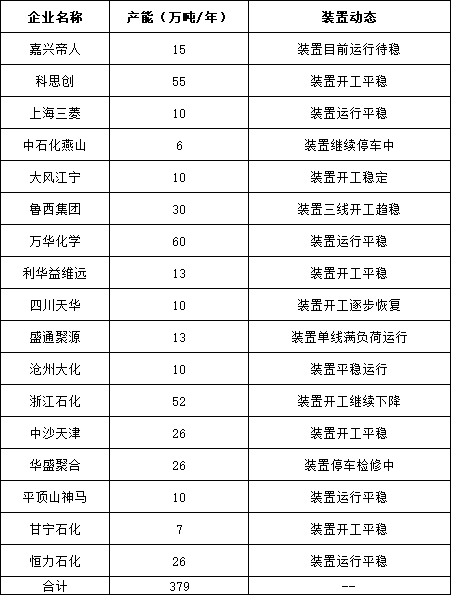 | 企业名称 | 产能（万吨/年） | 装置动态 |
|---|---|---|
| 嘉兴帝人 | 15 | 装置目前运行待稳 |
| 科思创 | 55 | 装置开工平稳 |
| 上海三菱 | 10 | 装置运行平稳 |
| 中石化燕山 | 6 | 装置继续停车中 |
| 大风江宁 | 10 | 装置开工稳定 |
| 鲁西集团 | 30 | 装置三线开工趋稳 |
| 万华化学 | 60 | 装置运行平稳 |
| 利华益维远 | 13 | 装置开工平稳 |
| 四川天华 | 10 | 装置开工逐步恢复 |
| 盛通聚源 | 13 | 装置单线满负荷运行 |
| 沧州大化 | 10 | 装置平稳运行 |
| 浙江石化 | 52 | 装置开工继续下降 |
| 中沙天津 | 26 | 装置开工平稳 |
| 华盛聚合 | 26 | 装置停车检修中 |
| 平顶山神马 | 10 | 装置运行平稳 |
| 甘宁石化 | 7 | 装置开工平稳 |
| 恒力石化 | 26 | 装置运行平稳 |
| 合计 | 379 | -- |